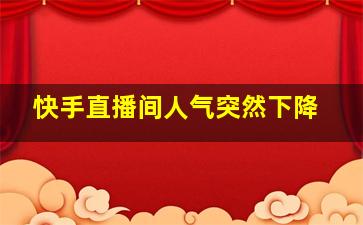 快手直播间人气突然下降